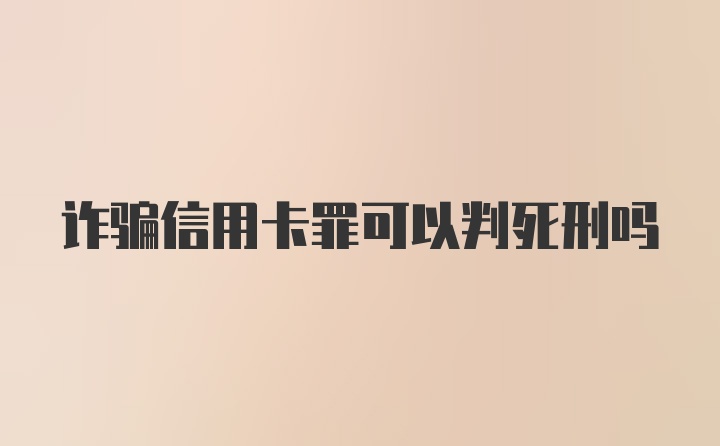 诈骗信用卡罪可以判死刑吗